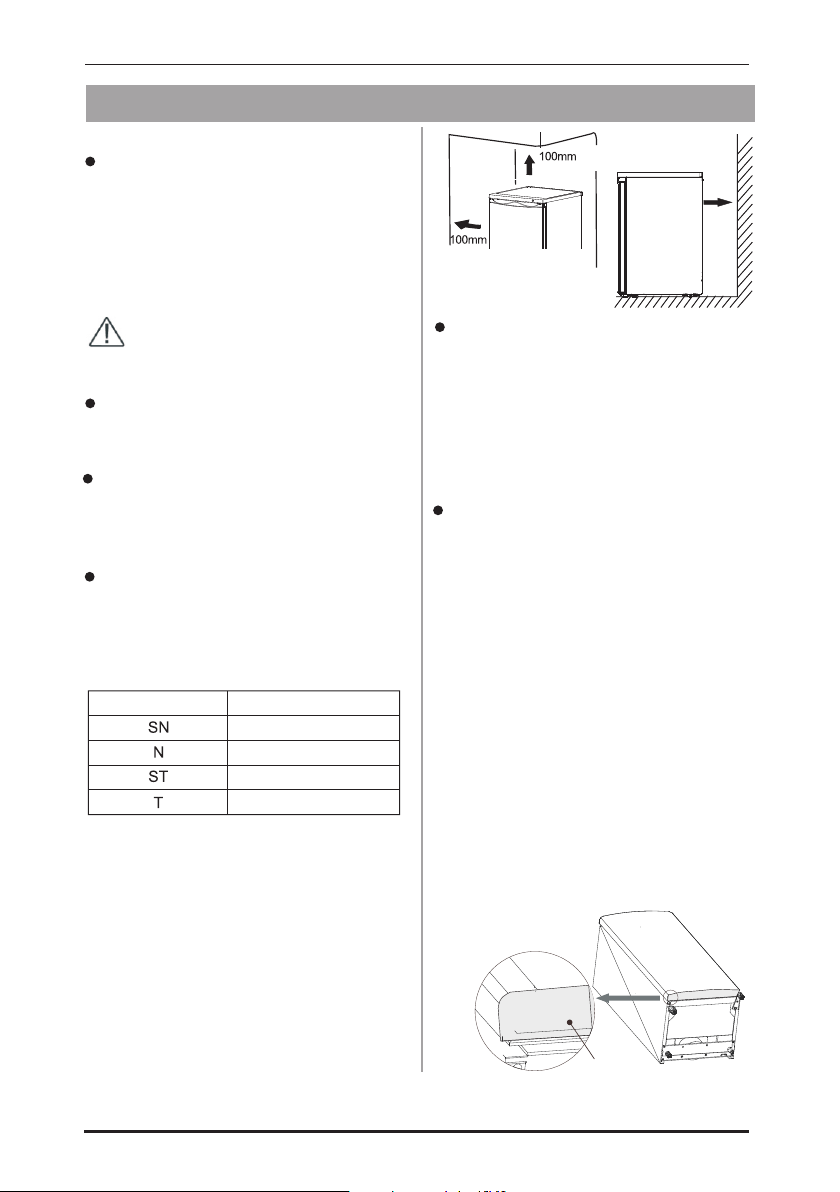 100mm

100mm

| | |
|---|---|
| SN | |
| N | |
| ST | |
| T | |